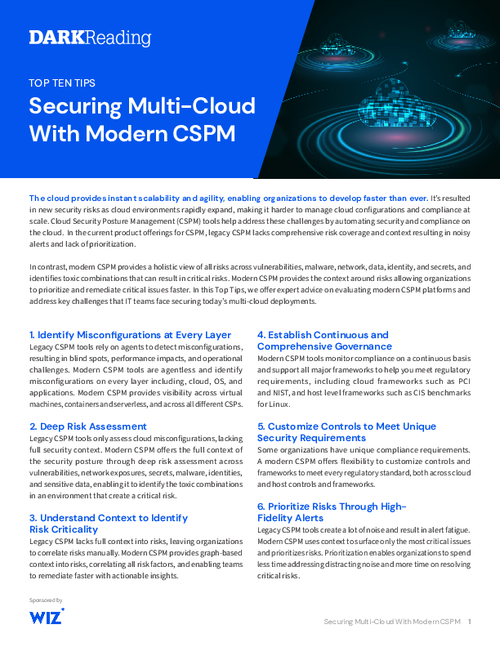 DARKReading

TOP TEN TIPS

Securing Multi-Cloud With Modern CSPM

The cloud provides instant scalability and agility, enabling organizations to develop faster than ever. It's resulted in new security risks as cloud environments rapidly expand, making it harder to manage cloud configurations and compliance at scale. Cloud Security Posture Management (CSPM) tools help address these challenges by automating security and compliance on the cloud. In the current product offerings for CSPM, legacy CSPM lacks comprehensive risk coverage and context resulting in noisy alerts and lack of prioritization.

In contrast, modern CSPM provides a holistic view of all risks across vulnerabilities, malware, network, data, identity, and secrets, and identifies toxic combinations that can result in critical risks. Modern CSPM provides the context around risks allowing organizations to prioritize and remediate critical issues faster. In this Top Tips, we offer expert advice on evaluating modern CSPM platforms and address key challenges that IT teams face securing today's multi-cloud deployments.

1. Identify Misconfigurations at Every Layer
Legacy CSPM tools rely on agents to detect misconfigurations, resulting in blind spots, performance impacts, and operational challenges. Modern CSPM tools are agentless and identify misconfigurations on every layer including, cloud, OS, and applications. Modern CSPM provides visibility across virtual machines, containers and serverless, and across all different CSPs.

2. Deep Risk Assessment
Legacy CSPM tools only assess cloud misconfigurations, lacking full security context. Modern CSPM offers the full context of the security posture through deep risk assessment across vulnerabilities, network exposures, secrets, malware, identities, and sensitive data, enabling it to identify the toxic combinations in an environment that create a critical risk.

3. Understand Context to Identify Risk Criticality
Legacy CSPM lacks full context into risks, leaving organizations to correlate risks manually. Modern CSPM provides graph-based context into risks, correlating all risk factors, and enabling teams to remediate faster with actionable insights.

4. Establish Continuous and Comprehensive Governance
Modern CSPM tools monitor compliance on a continuous basis and support all major frameworks to help you meet regulatory requirements, including cloud frameworks such as PCI and NIST, and host level frameworks such as CIS benchmarks for Linux.

5. Customize Controls to Meet Unique Security Requirements
Some organizations have unique compliance requirements. A modern CSPM offers flexibility to customize controls and frameworks to meet every regulatory standard, both across cloud and host controls and frameworks.

6. Prioritize Risks Through High-Fidelity Alerts
Legacy CSPM tools create a lot of noise and result in alert fatigue. Modern CSPM uses context to surface only the most critical issues and prioritizes risks. Prioritization enables organizations to spend less time addressing distracting noise and more time on resolving critical risks.

Sponsored by
WIZ

Securing Multi-Cloud With Modern CSPM 1